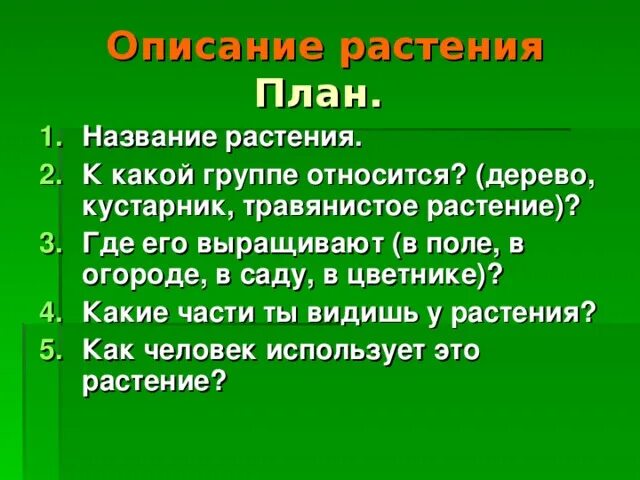 Описание растения
План.

1. Название растения.
2. К какой группе относится? (дерево, кустарник, травянистое растение)?
3. Где его выращивают (в поле, в огороде, в саду, в цветнике)?
4. Какие части ты видишь у растения?
5. Как человек использует это растение?